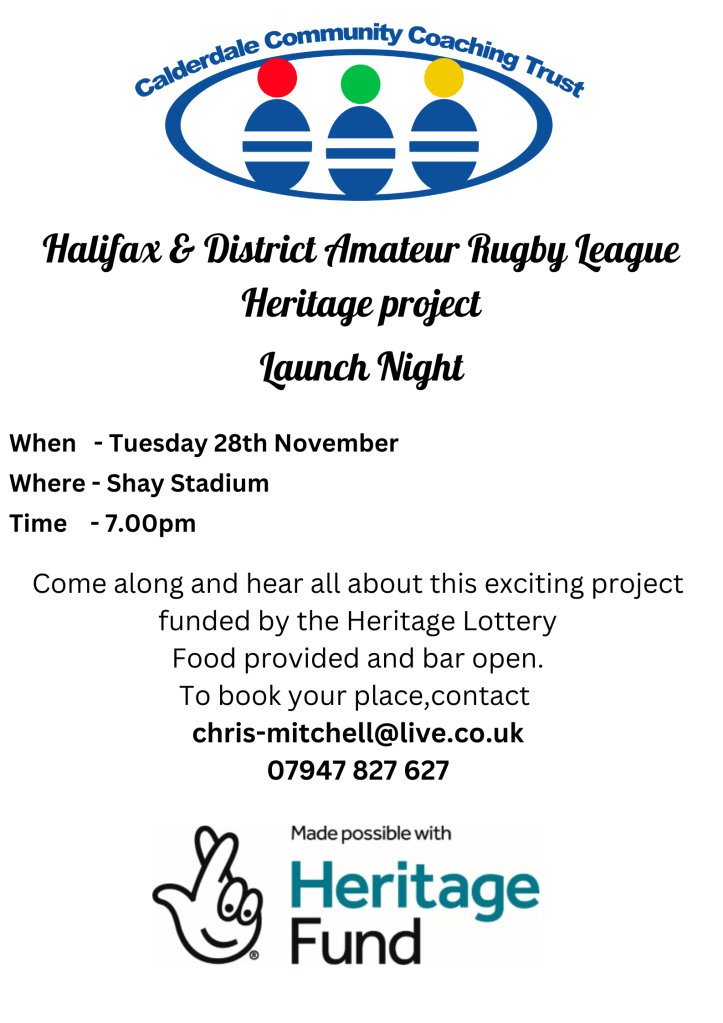 Calderdale Community Coaching Trust

Halifax & District Amateur Rugby League
Heritage project
Launch Night

When - Tuesday 28th November
Where - Shay Stadium
Time - 7.00pm

Come along and hear all about this exciting project funded by the Heritage Lottery
Food provided and bar open.
To book your place,contact
chris-mitchell@live.co.uk
07947 827 627

Made possible with
Heritage
Fund